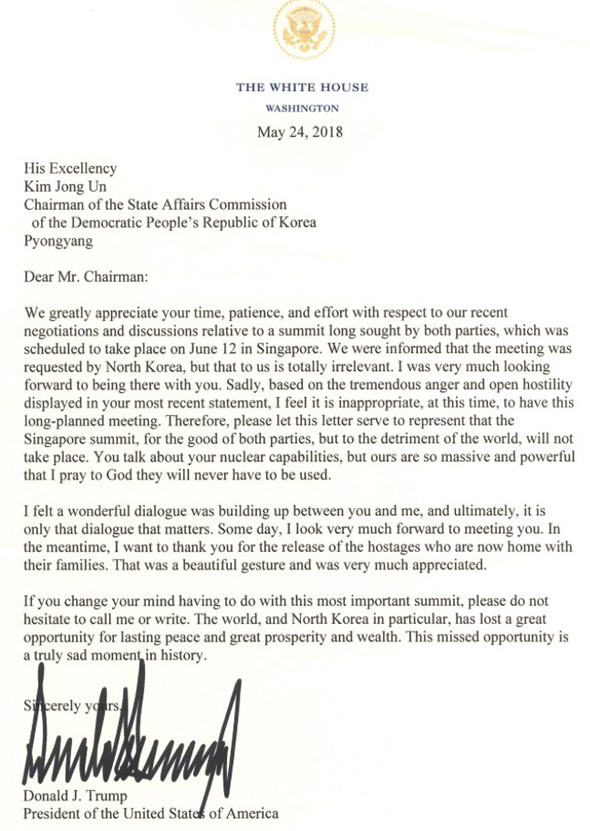 THE WHITE HOUSE
WASHINGTON

May 24, 2018

His Excellency
Kim Jong Un
Chairman of the State Affairs Commission
of the Democratic People's Republic of Korea
Pyongyang

Dear Mr. Chairman:

We greatly appreciate your time, patience, and effort with respect to our recent negotiations and discussions relative to a summit long sought by both parties, which was scheduled to take place on June 12 in Singapore. We were informed that the meeting was requested by North Korea, but that to us is totally irrelevant. I was very much looking forward to being there with you. Sadly, based on the tremendous anger and open hostility displayed in your most recent statement, I feel it is inappropriate, at this time, to have this long-planned meeting. Therefore, please let this letter serve to represent that the Singapore summit, for the good of both parties, but to the detriment of the world, will not take place. You talk about your nuclear capabilities, but ours are so massive and powerful that I pray to God they will never have to be used.

I felt a wonderful dialogue was building up between you and me, and ultimately, it is only that dialogue that matters. Some day, I look very much forward to meeting you. In the meantime, I want to thank you for the release of the hostages who are now home with their families. That was a beautiful gesture and was very much appreciated.

If you change your mind having to do with this most important summit, please do not hesitate to call me or write. The world, and North Korea in particular, has lost a great opportunity for lasting peace and great prosperity and wealth. This missed opportunity is a truly sad moment in history.

Sincerely yours,

Donald J. Trump
President of the United States of America